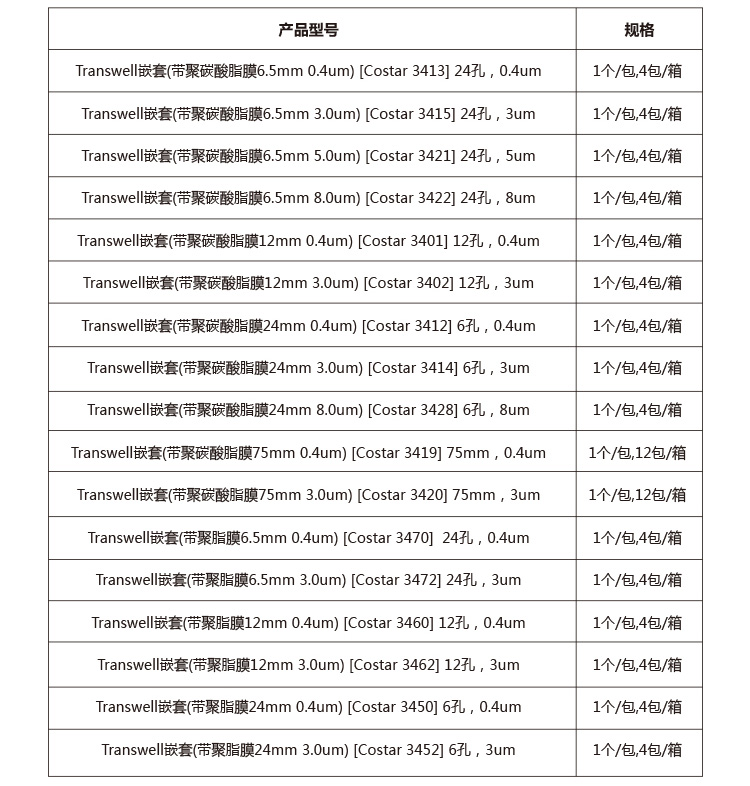 | 产品型号 | 规格 |
|---|---|
| Transwell嵌套(带聚碳酸脂膜6.5mm 0.4um) [Costar 3413] 24孔，0.4um | 1个/包,4包/箱 |
| Transwell嵌套(带聚碳酸脂膜6.5mm 3.0um) [Costar 3415] 24孔，3um | 1个/包,4包/箱 |
| Transwell嵌套(带聚碳酸脂膜6.5mm 5.0um) [Costar 3421] 24孔，5um | 1个/包,4包/箱 |
| Transwell嵌套(带聚碳酸脂膜6.5mm 8.0um) [Costar 3422] 24孔，8um | 1个/包,4包/箱 |
| Transwell嵌套(带聚碳酸脂膜12mm 0.4um) [Costar 3401] 12孔，0.4um | 1个/包,4包/箱 |
| Transwell嵌套(带聚碳酸脂膜12mm 3.0um) [Costar 3402] 12孔，3um | 1个/包,4包/箱 |
| Transwell嵌套(带聚碳酸脂膜24mm 0.4um) [Costar 3412] 6孔，0.4um | 1个/包,4包/箱 |
| Transwell嵌套(带聚碳酸脂膜24mm 3.0um) [Costar 3414] 6孔，3um | 1个/包,4包/箱 |
| Transwell嵌套(带聚碳酸脂膜24mm 8.0um) [Costar 3428] 6孔，8um | 1个/包,4包/箱 |
| Transwell嵌套(带聚碳酸脂膜75mm 0.4um) [Costar 3419] 75mm，0.4um | 1个/包,12包/箱 |
| Transwell嵌套(带聚碳酸脂膜75mm 3.0um) [Costar 3420] 75mm，3um | 1个/包,12包/箱 |
| Transwell嵌套(带聚脂膜6.5mm 0.4um) [Costar 3470] 24孔，0.4um | 1个/包,4包/箱 |
| Transwell嵌套(带聚脂膜6.5mm 3.0um) [Costar 3472] 24孔，3um | 1个/包,4包/箱 |
| Transwell嵌套(带聚脂膜12mm 0.4um) [Costar 3460] 12孔，0.4um | 1个/包,4包/箱 |
| Transwell嵌套(带聚脂膜12mm 3.0um) [Costar 3462] 12孔，3um | 1个/包,4包/箱 |
| Transwell嵌套(带聚脂膜24mm 0.4um) [Costar 3450] 6孔，0.4um | 1个/包,4包/箱 |
| Transwell嵌套(带聚脂膜24mm 3.0um) [Costar 3452] 6孔，3um | 1个/包,4包/箱 |